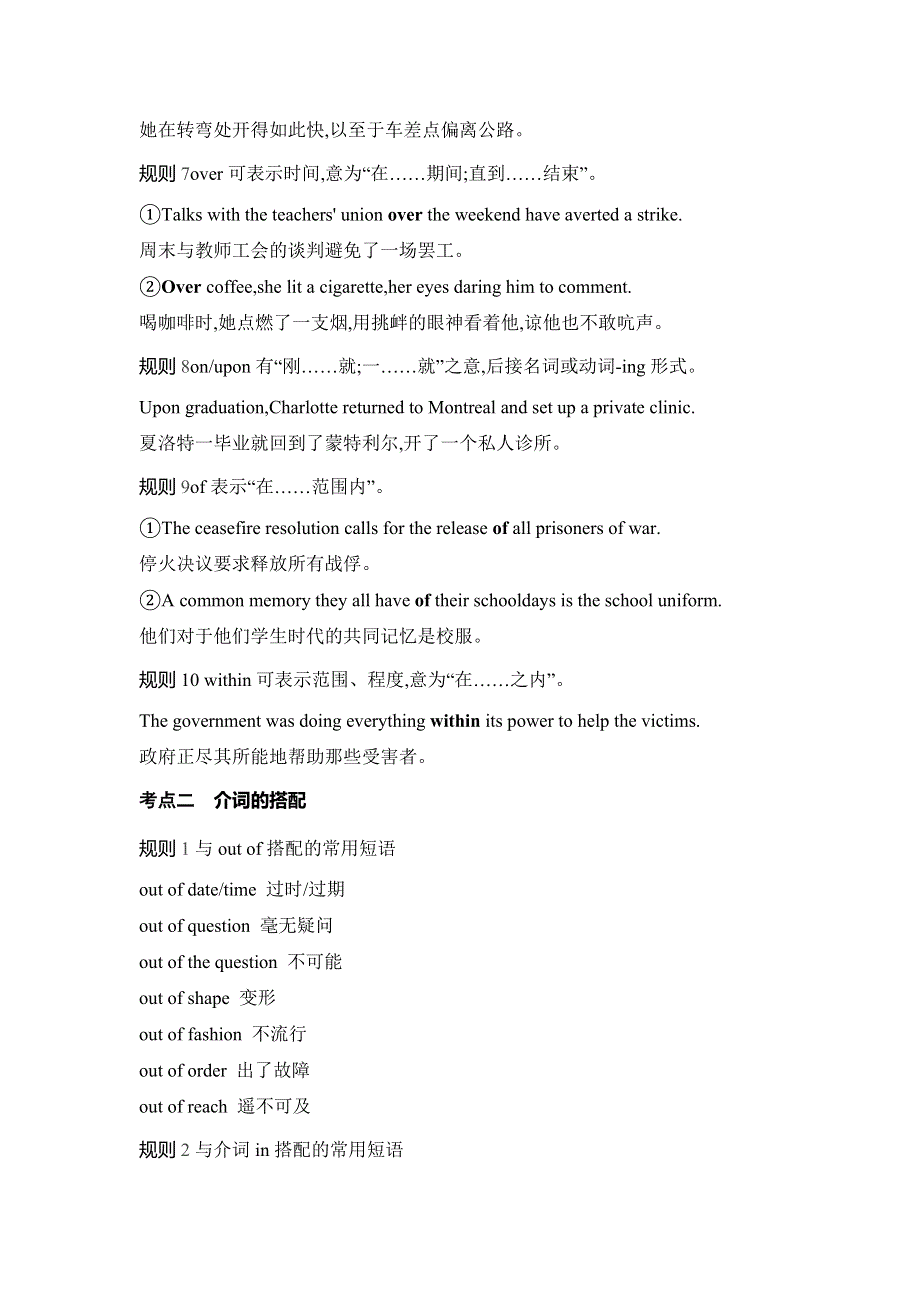 她在转弯处开得如此快,以至于车差点偏离公路。

规则 7over 可表示时间,意为“在……期间;直到……结束”。

①Talks with the teachers' union over the weekend have averted a strike.
周末与教师工会的谈判避免了一场罢工。

②Over coffee,she lit a cigarette,her eyes daring him to comment.
喝咖啡时,她点燃了一支烟,用挑衅的眼神看着他,谅他也不敢吭声。

规则 8on/upon 有“刚……就;一……就”之意,后接名词或动词-ing 形式。

Upon graduation,Charlotte returned to Montreal and set up a private clinic.
夏洛特一毕业就回到了蒙特利尔,开了一个私人诊所。

规则 9of 表示“在……范围内”。

①The ceasefire resolution calls for the release of all prisoners of war.
停火决议要求释放所有战俘。

②A common memory they all have of their schooldays is the school uniform.
他们对于他们学生时代的共同记忆是校服。

规则 10 within 可表示范围、程度,意为“在……之内”。

The government was doing everything within its power to help the victims.
政府正尽其所能地帮助那些受害者。

考点二 介词的搭配

规则 1 与 out of 搭配的常用短语

out of date/time 过时/过期
out of question 毫无疑问
out of the question 不可能
out of shape 变形
out of fashion 不流行
out of order 出了故障
out of reach 遥不可及

规则 2 与介词 in 搭配的常用短语